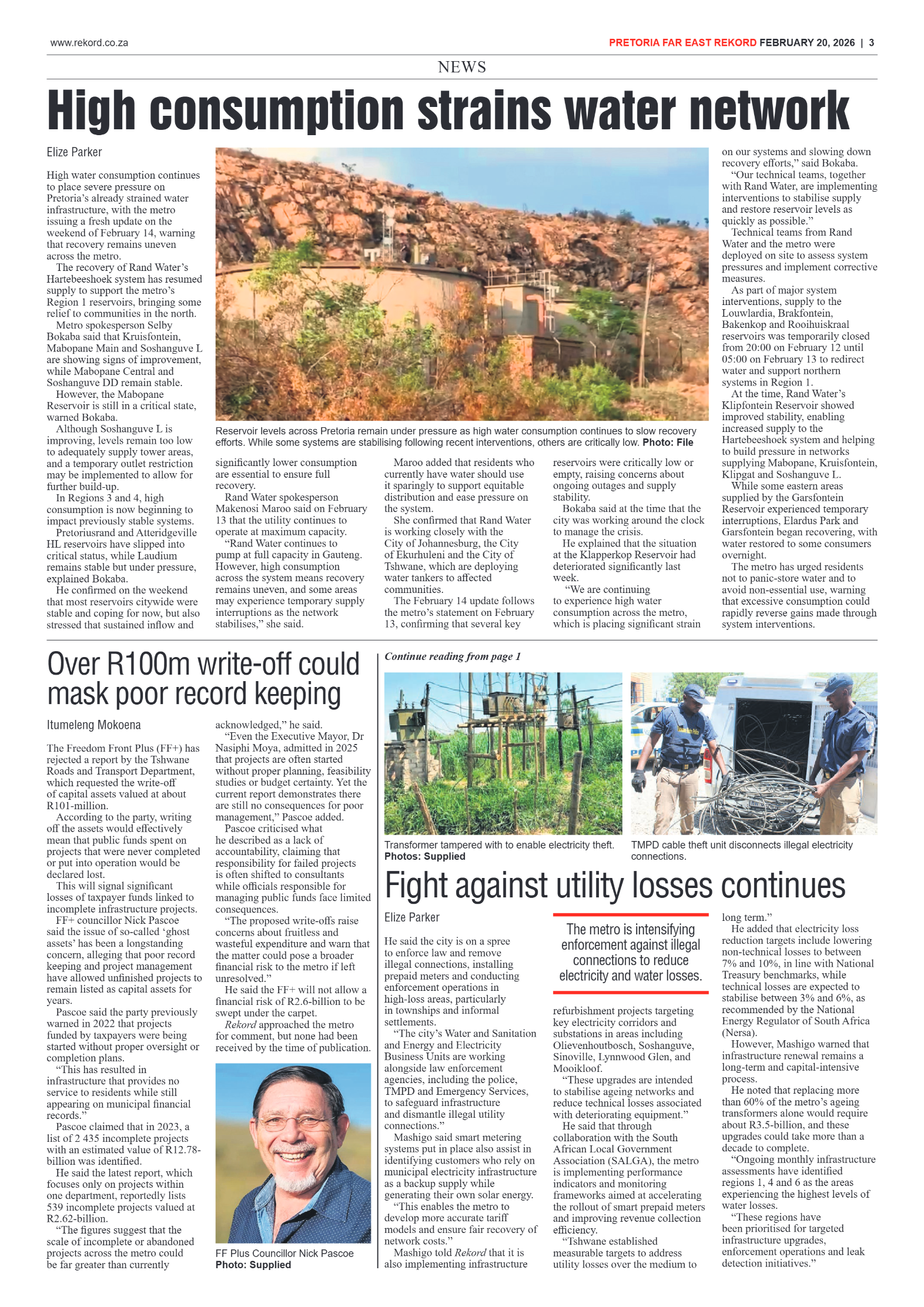 www.rekord.co.za

PRETORIA FAR EAST REKORD FEBRUARY 20, 2026 | 3

NEWS

High consumption strains water network

Elize Parker

High water consumption continues to place severe pressure on Pretoria's already strained water infrastructure, with the metro issuing a fresh update on the weekend of February 14, warning that recovery remains uneven across the metro.

The recovery of Rand Water's Hartebeeshoek system has resumed supply to support the metro's Region 1 reservoirs, bringing some relief to communities in the north.

Metro spokesperson Selby Bokaba said that Kruisfontein, Mabopane Main and Soshanguve L are showing signs of improvement, while Mabopane Central and Soshanguve DD remain stable.

However, the Mabopane Reservoir is still in a critical state, warned Bokaba.

Although Soshanguve L is improving, levels remain too low to adequately supply tower areas, and a temporary outlet restriction may be implemented to allow for further build-up.

In Regions 3 and 4, high consumption is now beginning to impact previously stable systems.

Pretoriusrand and Atteridgeville HL reservoirs have slipped into critical status, while Laudium remains stable but under pressure, explained Bokaba.

He confirmed on the weekend that most reservoirs citywide were stable and coping for now, but also stressed that sustained inflow and significantly lower consumption are essential to ensure full recovery.

Rand Water spokesperson Makenosi Maroo said on February 13 that the utility continues to operate at maximum capacity.

"Rand Water continues to pump at full capacity in Gauteng. However, high consumption across the system means recovery remains uneven, and some areas may experience temporary supply interruptions as the network stabilises," she said.

Maroo added that residents who currently have water should use it sparingly to support equitable distribution and ease pressure on the system.

She confirmed that Rand Water is working closely with the City of Johannesburg, the City of Ekurhuleni and the City of Tshwane, which are deploying water tankers to affected communities.

The February 14 update follows the metro's statement on February 13, confirming that several key reservoirs were critically low or empty, raising concerns about ongoing outages and supply stability.

Bokaba said at the time that the city was working around the clock to manage the crisis.

He explained that the situation at the Klapperkop Reservoir had deteriorated significantly last week.

"We are continuing to experience high water consumption across the metro, which is placing significant strain on our systems and slowing down recovery efforts," said Bokaba.

"Our technical teams, together with Rand Water, are implementing interventions to stabilise supply and restore reservoir levels as quickly as possible."

Technical teams from Rand Water and the metro were deployed on site to assess system pressures and implement corrective measures.

As part of major system interventions, supply to the Louwlardia, Brakfontein, Bakenkop and Rooihuiskraal reservoirs was temporarily closed from 20:00 on February 12 until 05:00 on February 13 to redirect water and support northern systems in Region 1.

At the time, Rand Water's Klipfontein Reservoir showed improved stability, enabling increased supply to the Hartebeeshoek system and helping to build pressure in networks supplying Mabopane, Kruisfontein, Klipgat and Soshanguve L.

While some eastern areas supplied by the Garsfontein Reservoir experienced temporary interruptions, Elardus Park and Garsfontein began recovering, with water restored to some consumers overnight.

The metro has urged residents not to panic-store water and to avoid non-essential use, warning that excessive consumption could rapidly reverse gains made through system interventions.

Reservoir levels across Pretoria remain under pressure as high water consumption continues to slow recovery efforts. While some systems are stabilising following recent interventions, others are critically low. Photo: File

Over R100m write-off could mask poor record keeping

Itumeleng Mokoena

The Freedom Front Plus (FF+) has rejected a report by the Tshwane Roads and Transport Department, which requested the write-off of capital assets valued at about R101-million.

According to the party, writing off the assets would effectively mean that public funds spent on projects that were never completed or put into operation would be declared lost.

This will signal significant losses of taxpayer funds linked to incomplete infrastructure projects.

FF+ councillor Nick Pascoe said the issue of so-called 'ghost assets' has been a longstanding concern, alleging that poor record keeping and project management have allowed unfinished projects to remain listed as capital assets for years.

Pascoe said the party previously warned in 2022 that projects funded by taxpayers were being started without proper oversight or completion plans.

"This has resulted in infrastructure that provides no service to residents while still appearing on municipal financial records."

Pascoe claimed that in 2023, a list of 2 435 incomplete projects with an estimated value of R12.78-billion was identified.

He said the latest report, which focuses only on projects within one department, reportedly lists 539 incomplete projects valued at R2.62-billion.

"The figures suggest that the scale of incomplete or abandoned projects across the metro could be far greater than currently acknowledged," he said.

"Even the Executive Mayor, Dr Nasiphi Moya, admitted in 2025 that projects are often started without proper planning, feasibility studies or budget certainty. Yet the current report demonstrates there are still no consequences for poor management," Pascoe added.

Pascoe criticised what he described as a lack of accountability, claiming that responsibility for failed projects is often shifted to consultants while officials responsible for managing public funds face limited consequences.

"The proposed write-offs raise concerns about fruitless and wasteful expenditure and warn that the matter could pose a broader financial risk to the metro if left unresolved."

He said the FF+ will not allow a financial risk of R2.6-billion to be swept under the carpet.

Rekord approached the metro for comment, but none had been received by the time of publication.

FF Plus Councillor Nick Pascoe Photo: Supplied

Continue reading from page 1

Transformer tampered with to enable electricity theft. Photos: Supplied

TMPD cable theft unit disconnects illegal electricity connections.

Fight against utility losses continues

Elize Parker

He said the city is on a spree to enforce law and remove illegal connections, installing prepaid meters and conducting enforcement operations in high-loss areas, particularly in townships and informal settlements.

"The city's Water and Sanitation and Energy and Electricity Business Units are working alongside law enforcement agencies, including the police, TMPD and Emergency Services, to safeguard infrastructure and dismantle illegal utility connections."

Mashigo said smart metering systems put in place also assist in identifying customers who rely on municipal electricity infrastructure as a backup supply while generating their own solar energy.

"This enables the metro to develop more accurate tariff models and ensure fair recovery of network costs."

Mashigo told Rekord that it is also implementing infrastructure refurbishment projects targeting key electricity corridors and substations in areas including Olievenhoutbosch, Soshanguve, Sinoville, Lynnwood Glen, and Mooikloof.

"These upgrades are intended to stabilise ageing networks and reduce technical losses associated with deteriorating equipment."

He said that through collaboration with the South African Local Government Association (SALGA), the metro is implementing performance indicators and monitoring frameworks aimed at accelerating the rollout of smart prepaid meters and improving revenue collection efficiency.

"Tshwane established measurable targets to address utility losses over the medium to long term."

He added that electricity loss reduction targets include lowering non-technical losses to between 7% and 10%, in line with National Treasury benchmarks, while technical losses are expected to stabilise between 3% and 6%, as recommended by the National Energy Regulator of South Africa (Nersa).

However, Mashigo warned that infrastructure renewal remains a long-term and capital-intensive process.

He noted that replacing more than 60% of the metro's ageing transformers alone would require about R3.5-billion, and these upgrades could take more than a decade to complete.

"Ongoing monthly infrastructure assessments have identified regions 1, 4 and 6 as the areas experiencing the highest levels of water losses.

"These regions have been prioritised for targeted infrastructure upgrades, enforcement operations and leak detection initiatives."

The metro is intensifying enforcement against illegal connections to reduce electricity and water losses.